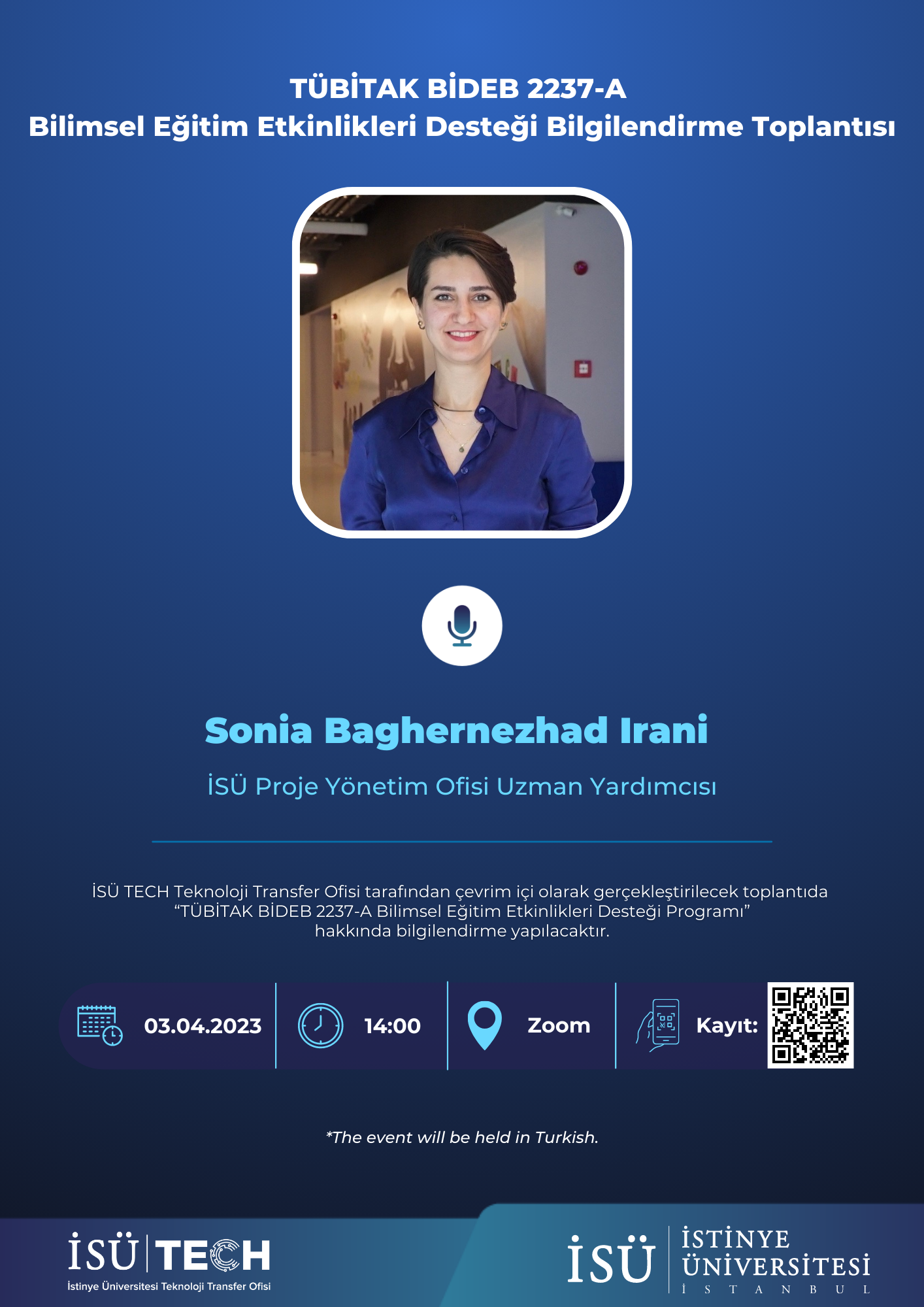 TÜBİTAK BİDEB 2237-A
Bilimsel Eğitim Etkinlikleri Desteği Bilgilendirme Toplantısı

Sonia Baghernezhad Irani

İSÜ Proje Yönetim Ofisi Uzman Yardımcısı

İSÜ TECH Teknoloji Transfer Ofisi tarafından çevrim içi olarak gerçekleştirilecek toplantıda "TÜBİTAK BİDEB 2237-A Bilimsel Eğitim Etkinlikleri Desteği Programı" hakkında bilgilendirme yapılacaktır.

03.04.2023

14:00

Zoom

Kayıt:

*The event will be held in Turkish.

İSÜ TECH
İstinye Üniversitesi Teknoloji Transfer Ofisi

İSÜ
İSTİNYE
ÜNİVERSİTESİ
İSTANBUL